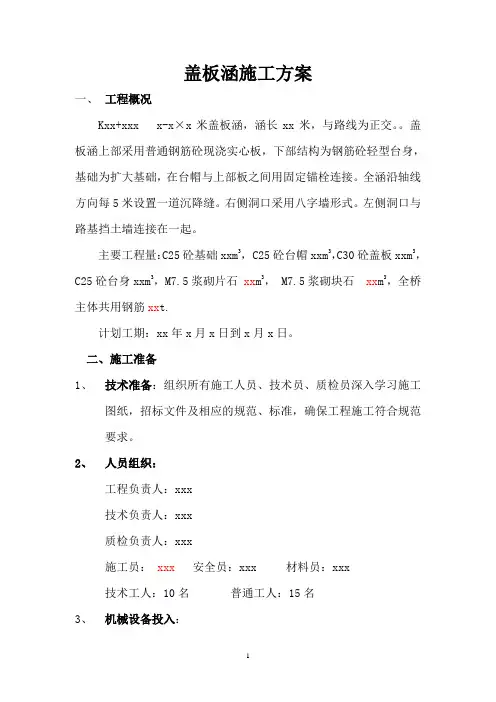 盖板涵施工方案

一、 工程概况

Kxx+xxx x-x×x 米盖板涵，涵长 xx 米，与路线为正交。。盖板涵上部采用普通钢筋砼现浇实心板，下部结构为钢筋砼轻型台身，基础为扩大基础，在台帽与上部板之间用固定锚栓连接。全涵沿轴线方向每 5 米设置一道沉降缝。右侧洞口采用八字墙形式。左侧洞口与路基挡土墙连接在一起。

主要工程量:C25 砼基础 xxm$^3$，C25 砼台帽 xxm$^3$,C30 砼盖板 xxm$^3$，C25 砼台身 xxm$^3$，M7.5 浆砌片石 xxm$^3$， M7.5 浆砌块石 xxm$^3$，全桥主体共用钢筋 xxt.

计划工期：xx 年 x 月 x 日到 x 月 x 日。

二、施工准备

1、 技术准备：组织所有施工人员、技术员、质检员深入学习施工图纸，招标文件及相应的规范、标准，确保工程施工符合规范要求。

2、 人员组织：

工程负责人：xxx

技术负责人：xxx

质检负责人：xxx

施工员： xxx 安全员：xxx 材料员：xxx

技术工人：10 名 普通工人：15 名

3、 机械设备投入：

1